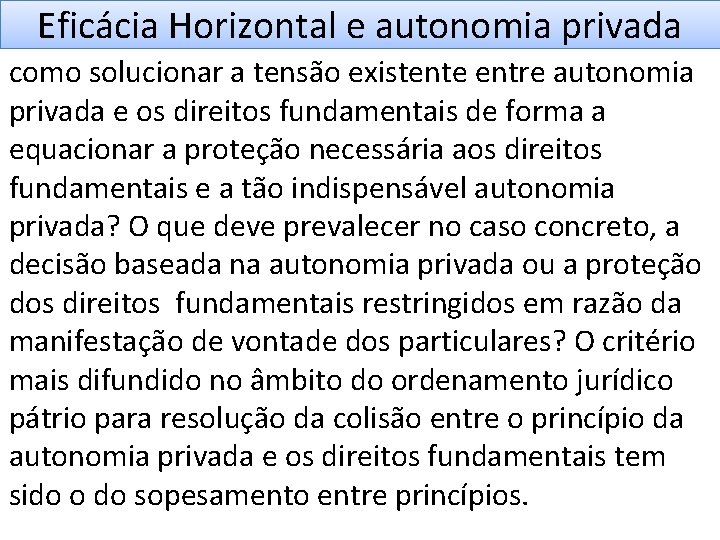 Eficácia Horizontal e autonomia privada

como solucionar a tensão existente entre autonomia privada e os direitos fundamentais de forma a equacionar a proteção necessária aos direitos fundamentais e a tão indispensável autonomia privada? O que deve prevalecer no caso concreto, a decisão baseada na autonomia privada ou a proteção dos direitos fundamentais restringidos em razão da manifestação de vontade dos particulares? O critério mais difundido no âmbito do ordenamento jurídico pátrio para resolução da colisão entre o princípio da autonomia privada e os direitos fundamentais tem sido o do sopesamento entre princípios.